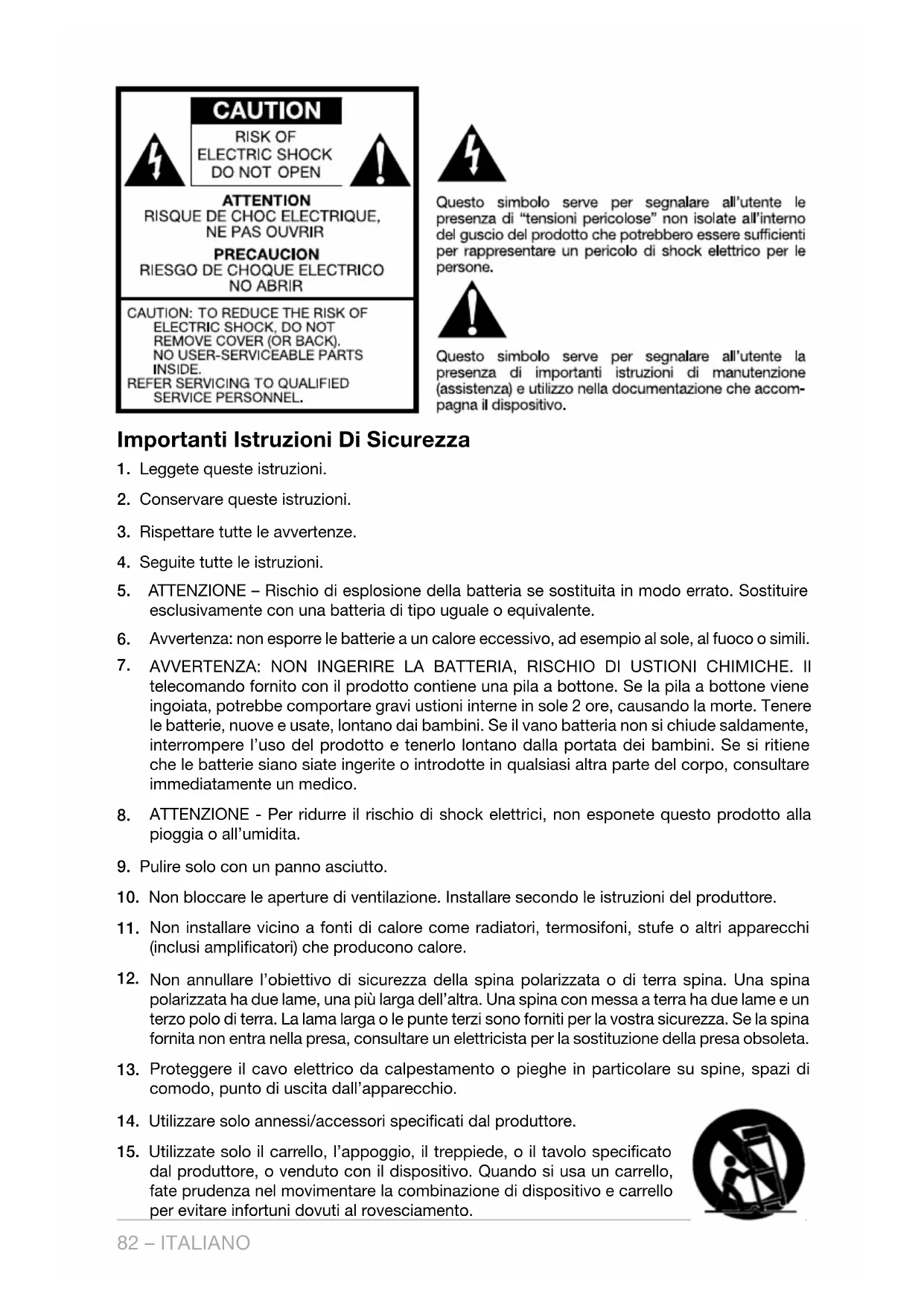 CAUTION
RISK OF ELECTRIC SHOCK DO NOT OPEN

ATTENTION
RISQUE DE CHOC ELECTRIQUE, NE PAS OUVRIR

PRECAUCION
RIESGO DE CHOQUE ELECTRICO NO ABRIR

CAUTION: TO REDUCE THE RISK OF ELECTRIC SHOCK, DO NOT REMOVE COVER (OR BACK). NO USER-SERVICEABLE PARTS INSIDE.
REFER SERVICING TO QUALIFIED SERVICE PERSONNEL.

Questo simbolo serve per segnalare all'utente le presenza di "tensioni pericolose" non isolate all'interno del guscio del prodotto che potrebbero essere sufficienti per rappresentare un pericolo di shock elettrico per le persone.

Questo simbolo serve per segnalare all'utente la presenza di importanti istruzioni di manutenzione (assistenza) e utilizzo nella documentazione che accompagna il dispositivo.

Importanti Istruzioni Di Sicurezza

1. Leggete queste istruzioni.

2. Conservare queste istruzioni.

3. Rispettare tutte le avvertenze.

4. Seguite tutte le istruzioni.

5. ATTENZIONE – Rischio di esplosione della batteria se sostituita in modo errato. Sostituire esclusivamente con una batteria di tipo uguale o equivalente.

6. Avvertenza: non esporre le batterie a un calore eccessivo, ad esempio al sole, al fuoco o simili.

7. AVVERTENZA: NON INGERIRE LA BATTERIA, RISCHIO DI USTIONI CHIMICHE. Il telecomando fornito con il prodotto contiene una pila a bottone. Se la pila a bottone viene ingoiata, potrebbe comportare gravi ustioni interne in sole 2 ore, causando la morte. Tenere le batterie, nuove e usate, lontano dai bambini. Se il vano batteria non si chiude saldamente, interrompere l'uso del prodotto e tenerlo lontano dalla portata dei bambini. Se si ritiene che le batterie siano siate ingerite o introdotte in qualsiasi altra parte del corpo, consultare immediatamente un medico.

8. ATTENZIONE - Per ridurre il rischio di shock elettrici, non esponete questo prodotto alla pioggia o all'umidita.

9. Pulire solo con un panno asciutto.

10. Non bloccare le aperture di ventilazione. Installare secondo le istruzioni del produttore.

11. Non installare vicino a fonti di calore come radiatori, termosifoni, stufe o altri apparecchi (inclusi amplificatori) che producono calore.

12. Non annullare l'obiettivo di sicurezza della spina polarizzata o di terra spina. Una spina polarizzata ha due lame, una più larga dell'altra. Una spina con messa a terra ha due lame e un terzo polo di terra. La lama larga o le punte terzi sono forniti per la vostra sicurezza. Se la spina fornita non entra nella presa, consultare un elettricista per la sostituzione della presa obsoleta.

13. Proteggere il cavo elettrico da calpestamento o pieghe in particolare su spine, spazi di comodo, punto di uscita dall'apparecchio.

14. Utilizzare solo annessi/accessori specificati dal produttore.

15. Utilizzate solo il carrello, l'appoggio, il treppiede, o il tavolo specificato dal produttore, o venduto con il dispositivo. Quando si usa un carrello, fate prudenza nel movimentare la combinazione di dispositivo e carrello per evitare infortuni dovuti al rovesciamento.

82 – ITALIANO